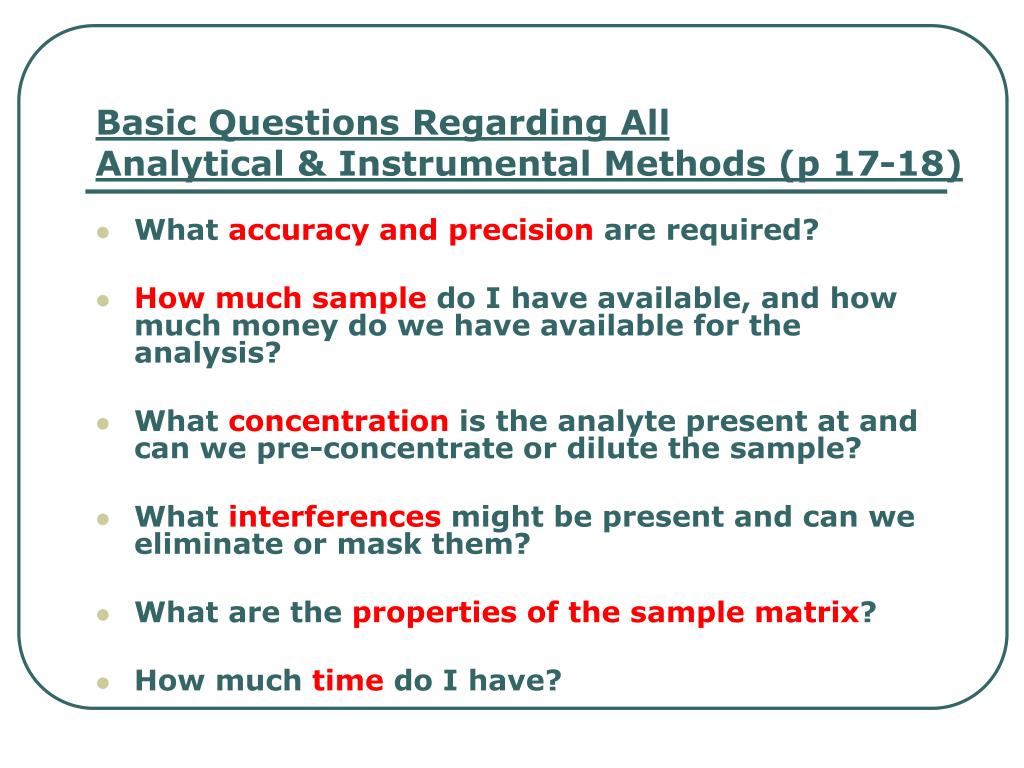 Basic Questions Regarding All Analytical & Instrumental Methods (p 17-18)

- What accuracy and precision are required?
- How much sample do I have available, and how much money do we have available for the analysis?
- What concentration is the analyte present at and can we pre-concentrate or dilute the sample?
- What interferences might be present and can we eliminate or mask them?
- What are the properties of the sample matrix?
- How much time do I have?